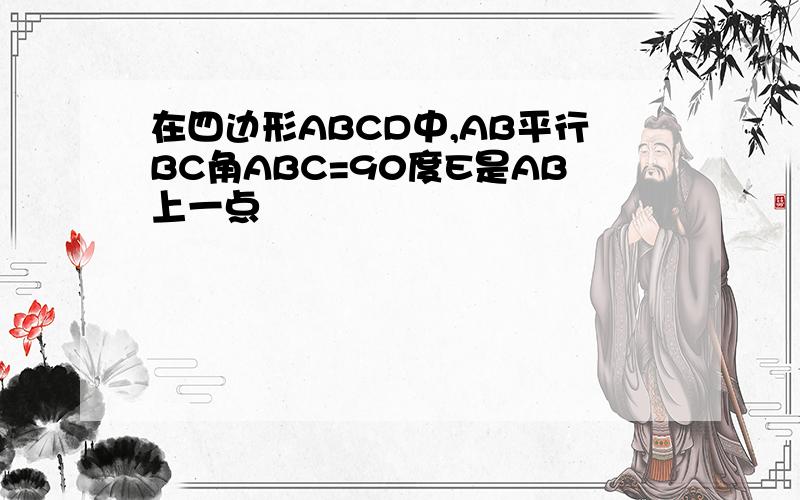 在四边形ABCD中,AB平行BC角ABC=90度E是AB上一点